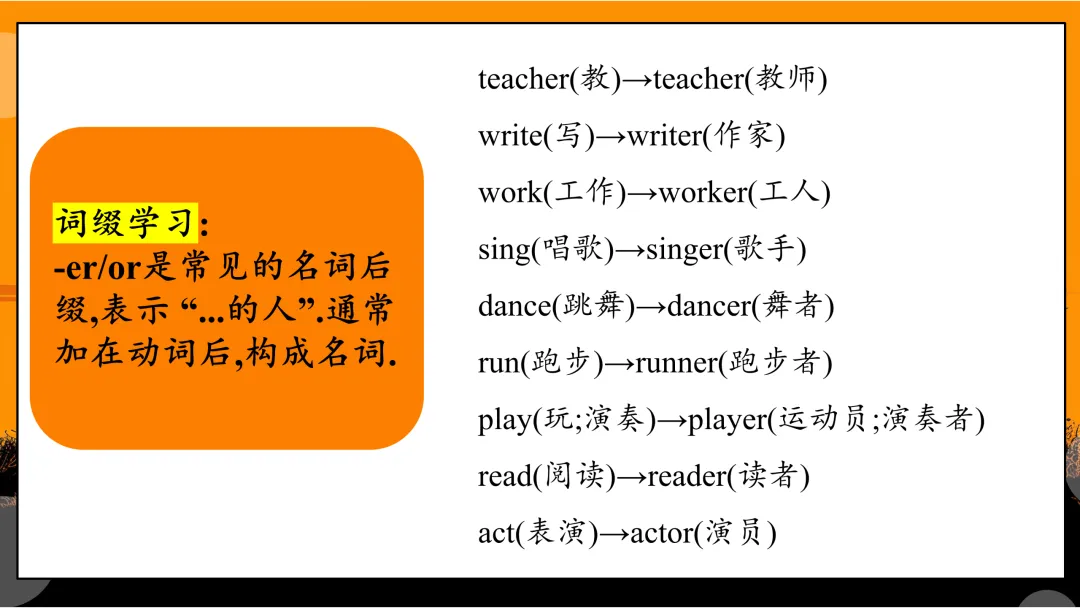 词缀学习:
-er/or是常见的名词后缀,表示“...的人”.通常加在动词后,构成名词.

teacher(教)→teacher(教师)

write(写)→writer(作家)

work(工作)→worker(工人)

sing(唱歌)→singer(歌手)

dance(跳舞)→dancer(舞者)

run(跑步)→runner(跑步者)

play(玩;演奏)→player(运动员;演奏者)

read(阅读)→reader(读者)

act(表演)→actor(演员)